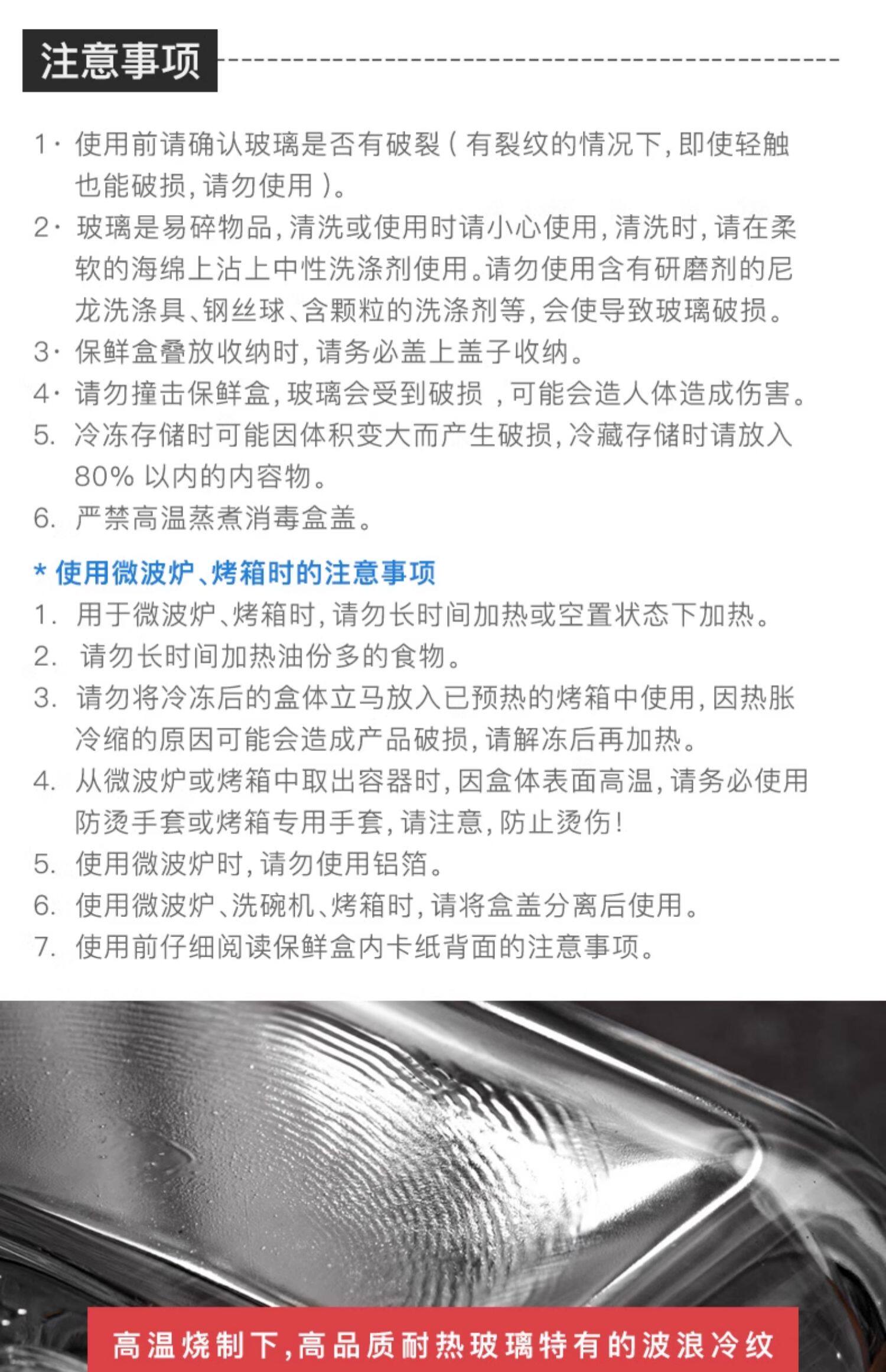 注意事项

1· 使用前请确认玻璃是否有破裂（有裂纹的情况下，即使轻触也能破损，请勿使用）。

2· 玻璃是易碎物品，清洗或使用时请小心使用，清洗时，请在柔软的海绵上沾上中性洗涤剂使用。请勿使用含有研磨剂的尼龙洗涤具、钢丝球、含颗粒的洗涤剂等，会使导致玻璃破损。

3· 保鲜盒叠放收纳时，请务必盖上盖子收纳。

4· 请勿撞击保鲜盒，玻璃会受到破损，可能会造人体造成伤害。

5. 冷冻存储时可能因体积变大而产生破损，冷藏存储时请放入80% 以内的内容物。

6. 严禁高温蒸煮消毒盒盖。

* 使用微波炉、烤箱时的注意事项

1. 用于微波炉、烤箱时，请勿长时间加热或空置状态下加热。

2. 请勿长时间加热油份多的食物。

3. 请勿将冷冻后的盒体立马放入已预热的烤箱中使用，因热胀冷缩的原因可能会造成产品破损，请解冻后再加热。

4. 从微波炉或烤箱中取出容器时，因盒体表面高温，请务必使用防烫手套或烤箱专用手套，请注意，防止烫伤！

5. 使用微波炉时，请勿使用铝箔。

6. 使用微波炉、洗碗机、烤箱时，请将盒盖分离后使用。

7. 使用前仔细阅读保鲜盒内卡纸背面的注意事项。

高温烧制下，高品质耐热玻璃特有的波浪冷纹